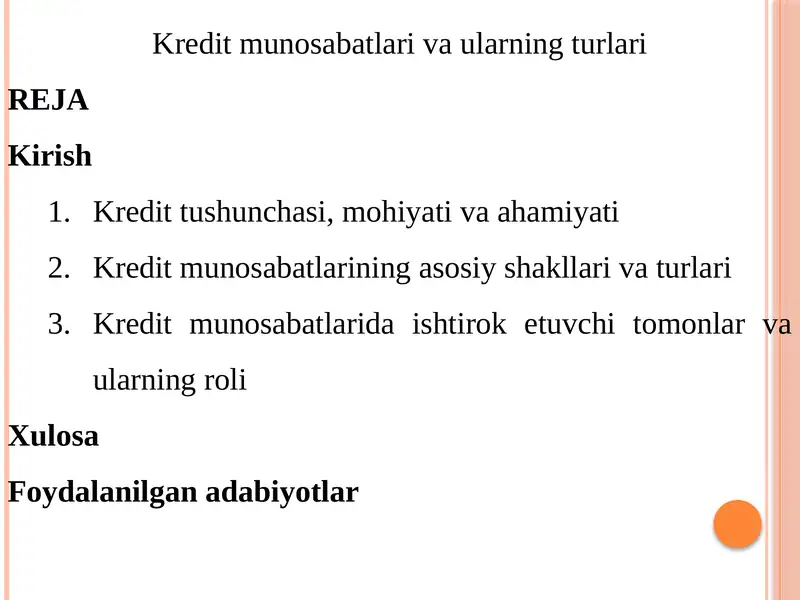 Kredit munosabatlari va ularning turlari

REJA

Kirish

1. Kredit tushunchasi, mohiyati va ahamiyati
2. Kredit munosabatlarining asosiy shakllari va turlari
3. Kredit munosabatlarida ishtirok etuvchi tomonlar va ularning roli

Xulosa

Foydalanilgan adabiyotlar